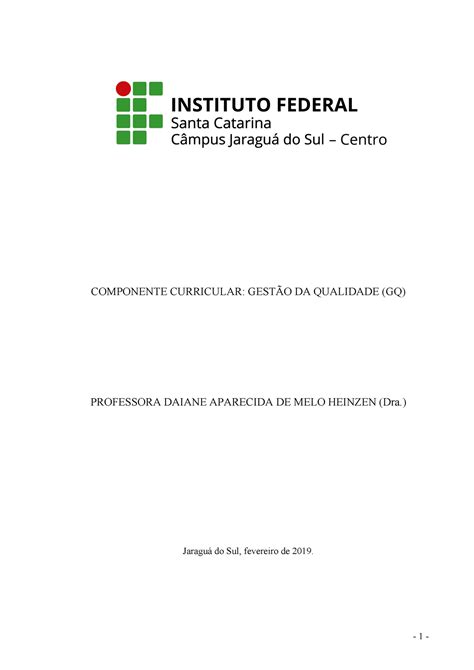 INSTITUTO FEDERAL
Santa Catarina
Câmpus Jaraguá do Sul – Centro

COMPONENTE CURRICULAR: GESTÃO DA QUALIDADE (GQ)

PROFESSORA DAIANE APARECIDA DE MELO HEINZEN (Dra.)

Jaraguá do Sul, fevereiro de 2019.

- 1 -